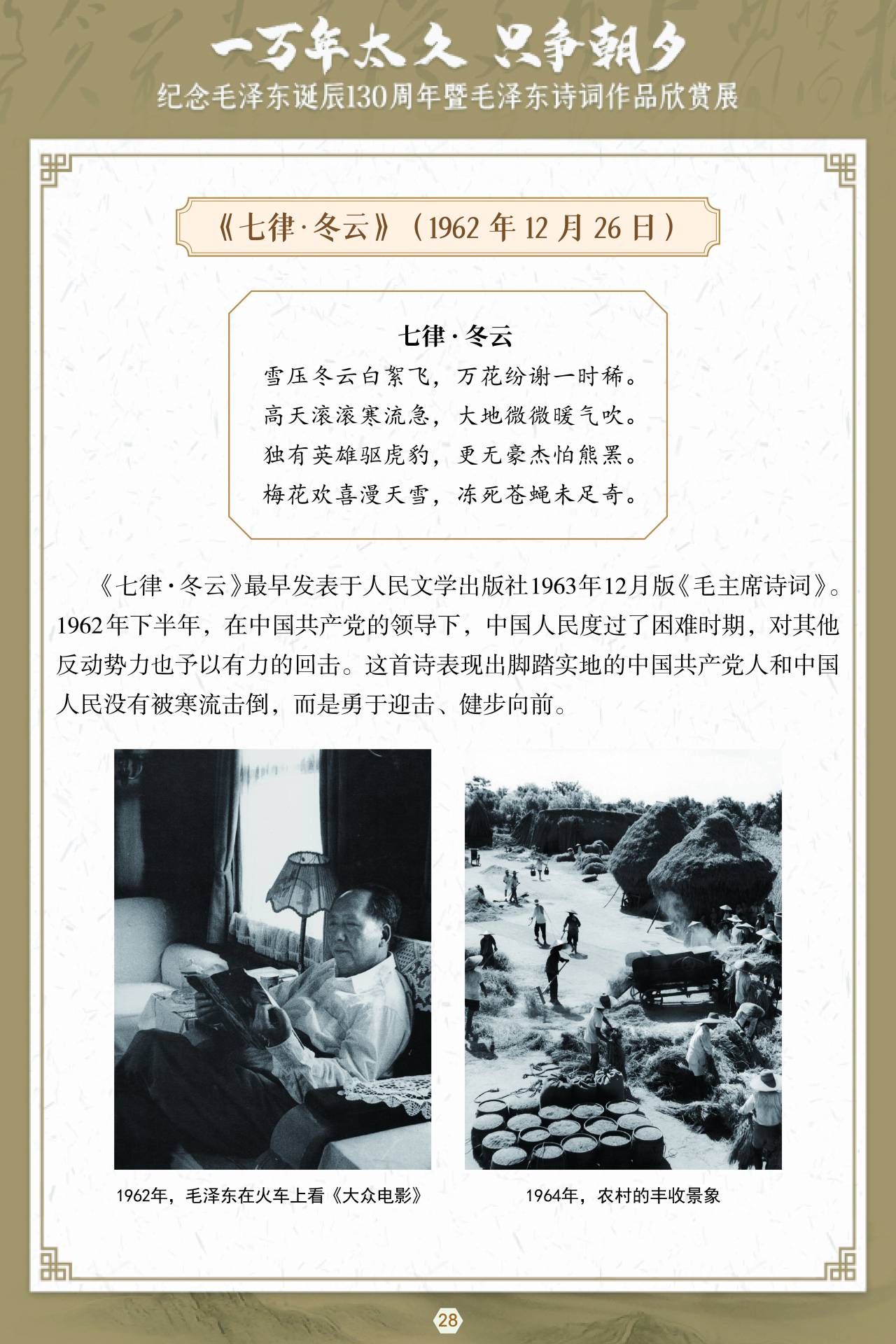 一万年太久 只争朝夕
纪念毛泽东诞辰130周年暨毛泽东诗词作品欣赏展

《七律·冬云》（1962 年 12 月 26 日）

七律·冬云
雪压冬云白絮飞，万花纷谢一时稀。
高天滚滚寒流急，大地微微暖气吹。
独有英雄驱虎豹，更无豪杰怕熊罴。
梅花欢喜漫天雪，冻死苍蝇未足奇。

《七律·冬云》最早发表于人民文学出版社1963年12月版《毛主席诗词》。1962年下半年，在中国共产党的领导下，中国人民度过了困难时期，对其他反动势力也予以有力的回击。这首诗表现出脚踏实地的中国共产党人和中国人民没有被寒流击倒，而是勇于迎击、健步向前。

1962年，毛泽东在火车上看《大众电影》

1964年，农村的丰收景象

28